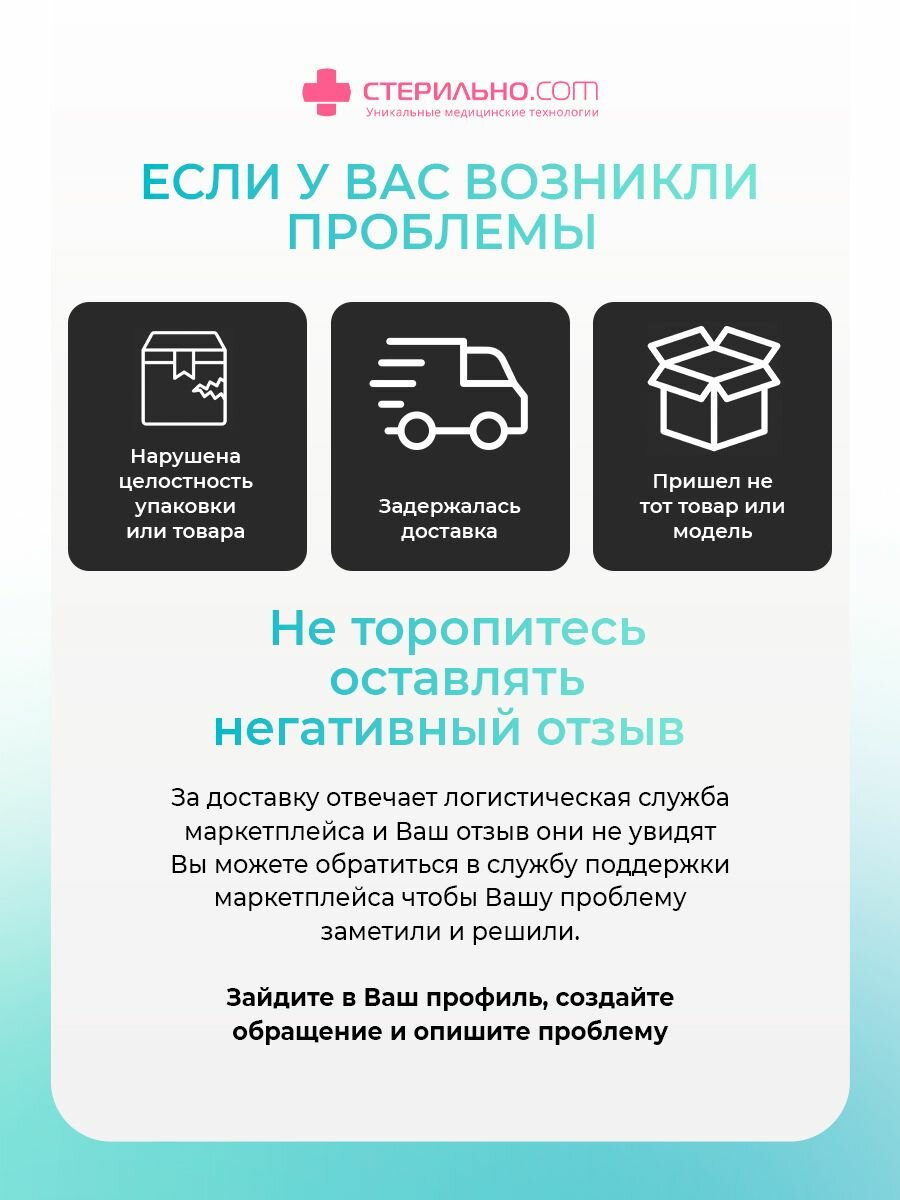 СТЕРИЛЬНО.COM
Уникальные медицинские технологии

ЕСЛИ У ВАС ВОЗНИКЛИ ПРОБЛЕМЫ

Нарушена целостность упаковки или товара

Задержалась доставка

Пришел не тот товар или модель

Не торопитесь оставлять негативный отзыв

За доставку отвечает логистическая служба маркетплейса и Ваш отзыв они не увидят
Вы можете обратиться в службу поддержки маркетплейса чтобы Вашу проблему заметили и решили.

Зайдите в Ваш профиль, создайте обращение и опишите проблему